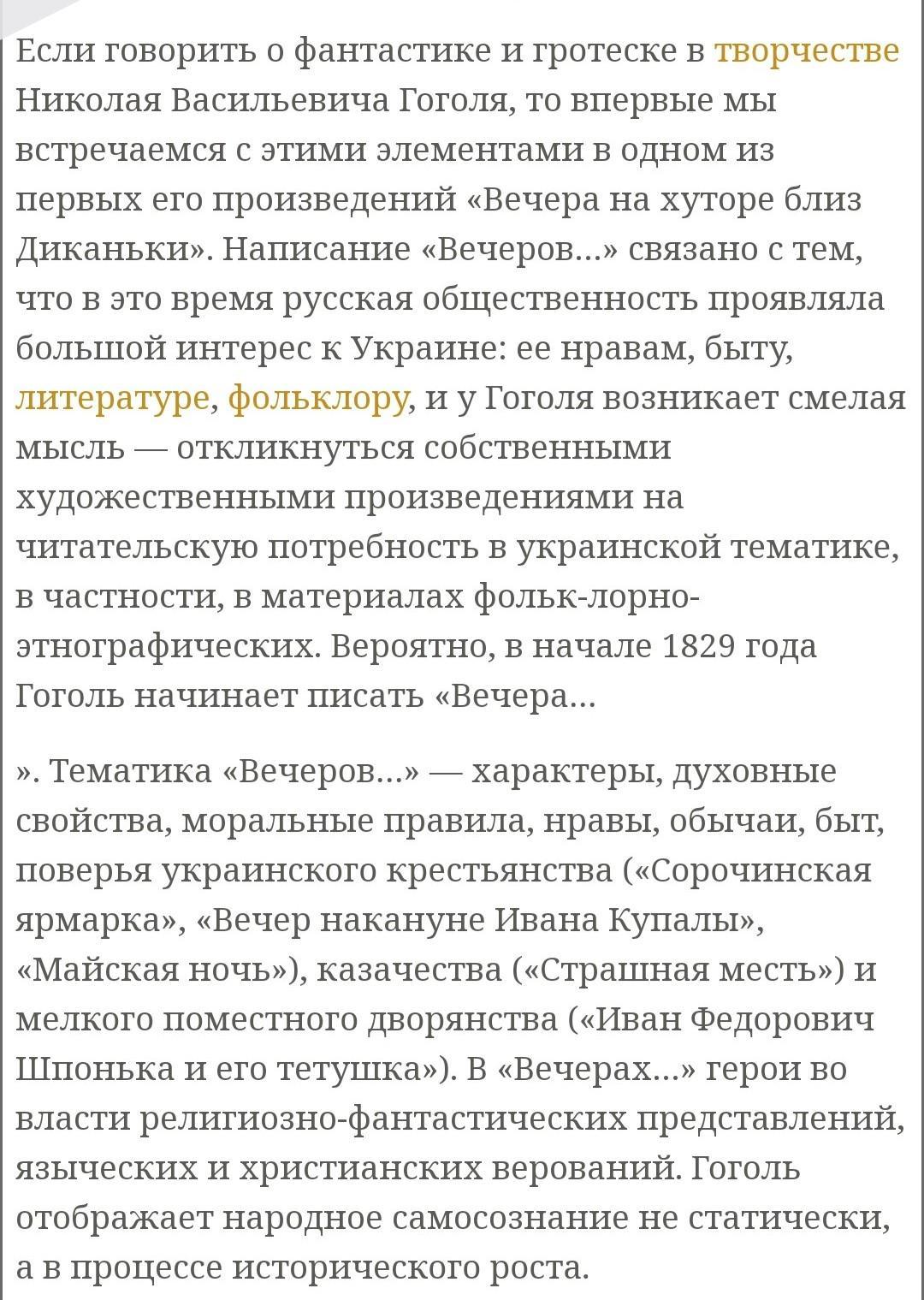 Если говорить о фантастике и гротеске в творчестве Николая Васильевича Гоголя, то впервые мы встречаемся с этими элементами в одном из первых его произведений «Вечера на хуторе близ Диканьки». Написание «Вечеров...» связано с тем, что в это время русская общественность проявляла большой интерес к Украине: ее нравам, быту, литературе, фольклору, и у Гоголя возникает смелая мысль — откликнуться собственными художественными произведениями на читательскую потребность в украинской тематике, в частности, в материалах фольк-лорно-этнографических. Вероятно, в начале 1829 года Гоголь начинает писать «Вечера...

». Тематика «Вечеров...» — характеры, духовные свойства, моральные правила, нравы, обычаи, быт, поверья украинского крестьянства («Сорочинская ярмарка», «Вечер накануне Ивана Купалы», «Майская ночь»), казачества («Страшная месть») и мелкого поместного дворянства («Иван Федорович Шпонька и его тетушка»). В «Вечерах...» герои во власти религиозно-фантастических представлений, языческих и христианских верований. Гоголь отображает народное самосознание не статически, а в процессе исторического роста.